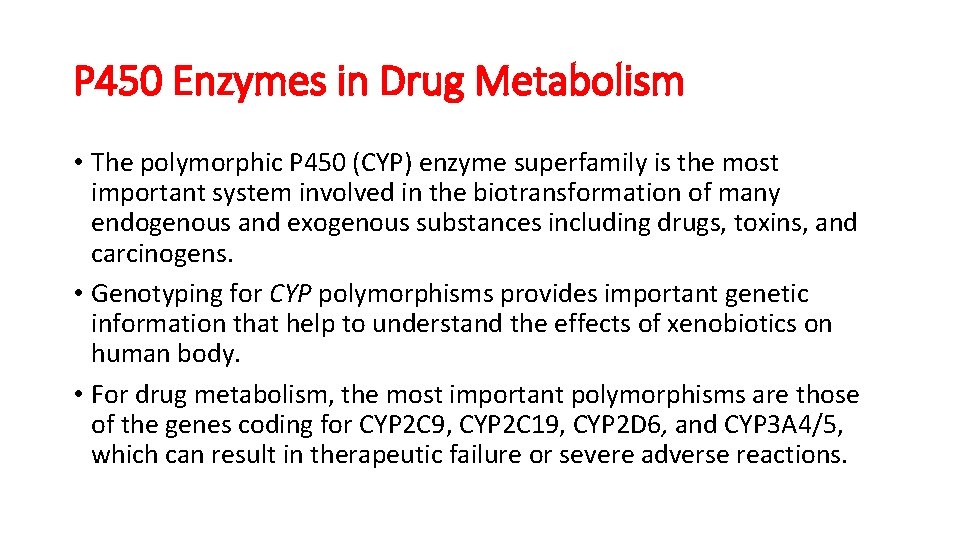 P450 Enzymes in Drug Metabolism

• The polymorphic P450 (CYP) enzyme superfamily is the most important system involved in the biotransformation of many endogenous and exogenous substances including drugs, toxins, and carcinogens.

• Genotyping for CYP polymorphisms provides important genetic information that help to understand the effects of xenobiotics on human body.

• For drug metabolism, the most important polymorphisms are those of the genes coding for CYP2C9, CYP2C19, CYP2D6, and CYP3A4/5, which can result in therapeutic failure or severe adverse reactions.